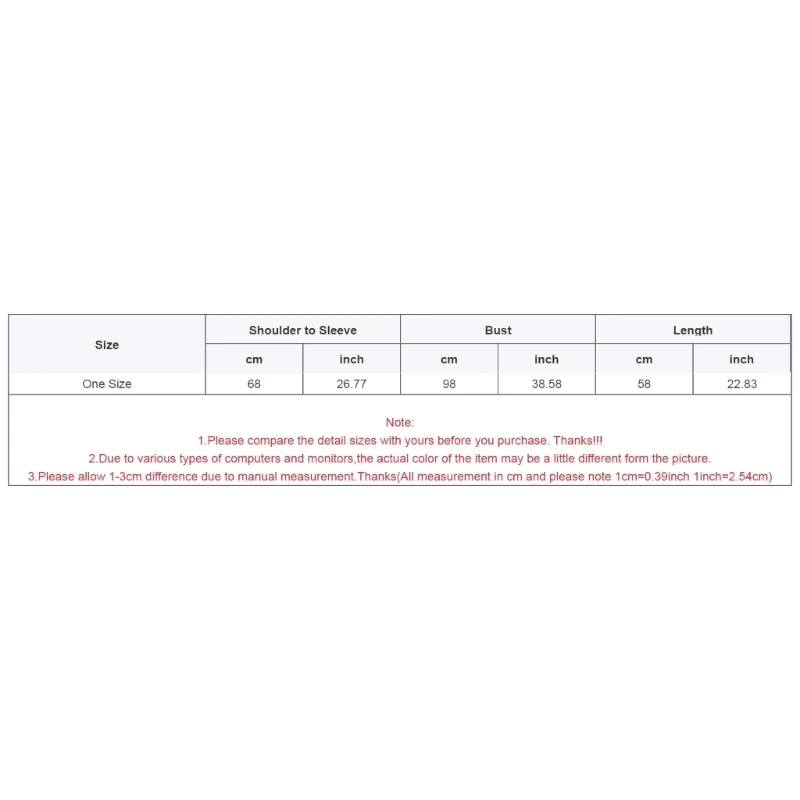 | Size | Shoulder to Sleeve |  | Bust |  | Length |  |
|---|---|---|---|---|---|---|
|  | cm | inch | cm | inch | cm | inch |
| One Size | 68 | 26.77 | 98 | 38.58 | 58 | 22.83 |

Note:
1.Please compare the detail sizes with yours before you purchase. Thanks!!!
2.Due to various types of computers and monitors,the actual color of the item may be a little different form the picture.
3.Please allow 1-3cm difference due to manual measurement.Thanks(All measurement in cm and please note 1cm=0.39inch 1inch=2.54cm)